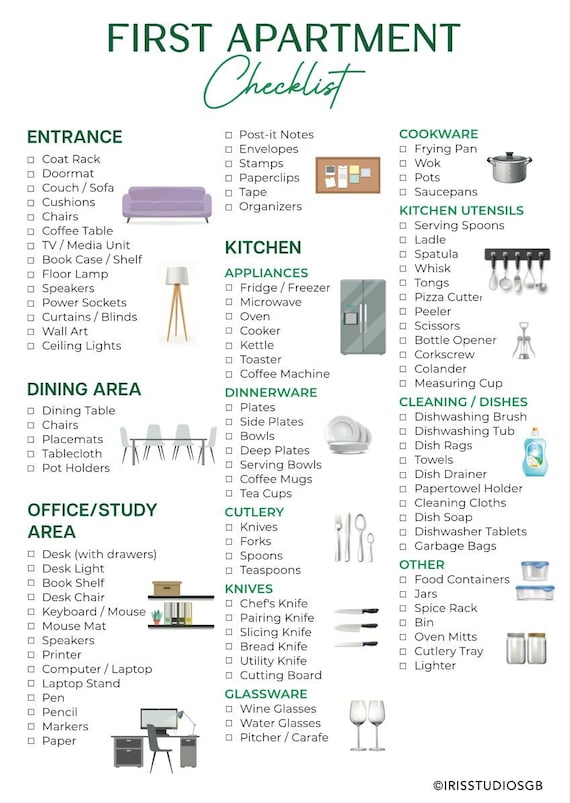 FIRST APARTMENT
Checklist

ENTRANCE
☐ Coat Rack
☐ Doormat
☐ Couch / Sofa
☐ Cushions
☐ Chairs
☐ Coffee Table
☐ TV / Media Unit
☐ Book Case / Shelf
☐ Floor Lamp
☐ Speakers
☐ Power Sockets
☐ Curtains / Blinds
☐ Wall Art
☐ Ceiling Lights

DINING AREA
☐ Dining Table
☐ Chairs
☐ Placemats
☐ Tablecloth
☐ Pot Holders

OFFICE/STUDY AREA
☐ Desk (with drawers)
☐ Desk Light
☐ Book Shelf
☐ Desk Chair
☐ Keyboard / Mouse
☐ Mouse Mat
☐ Speakers
☐ Printer
☐ Computer / Laptop
☐ Laptop Stand
☐ Pen
☐ Pencil
☐ Markers
☐ Paper

☐ Post-it Notes
☐ Envelopes
☐ Stamps
☐ Paperclips
☐ Tape
☐ Organizers

KITCHEN
APPLIANCES
☐ Fridge / Freezer
☐ Microwave
☐ Oven
☐ Cooker
☐ Kettle
☐ Toaster
☐ Coffee Machine

DINNERWARE
☐ Plates
☐ Side Plates
☐ Bowls
☐ Deep Plates
☐ Serving Bowls
☐ Coffee Mugs
☐ Tea Cups

CUTLERY
☐ Knives
☐ Forks
☐ Spoons
☐ Teaspoons

KNIVES
☐ Chef's Knife
☐ Pairing Knife
☐ Slicing Knife
☐ Bread Knife
☐ Utility Knife
☐ Cutting Board

GLASSWARE
☐ Wine Glasses
☐ Water Glasses
☐ Pitcher / Carafe

COOKWARE
☐ Frying Pan
☐ Wok
☐ Pots
☐ Saucepans

KITCHEN UTENSILS
☐ Serving Spoons
☐ Ladle
☐ Spatula
☐ Whisk
☐ Tongs
☐ Pizza Cutter
☐ Peeler
☐ Scissors
☐ Bottle Opener
☐ Corkscrew
☐ Colander
☐ Measuring Cup

CLEANING / DISHES
☐ Dishwashing Brush
☐ Dishwashing Tub
☐ Dish Rags
☐ Towels
☐ Dish Drainer
☐ Papertowel Holder
☐ Cleaning Cloths
☐ Dish Soap
☐ Dishwasher Tablets
☐ Garbage Bags

OTHER
☐ Food Containers
☐ Jars
☐ Spice Rack
☐ Bin
☐ Oven Mitts
☐ Cutlery Tray
☐ Lighter

©IRISSTUDIOSGB